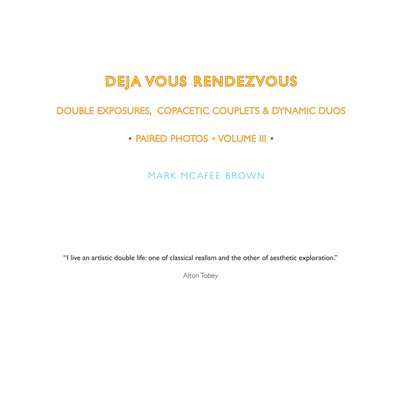 DEJA VOUS RENDEZVOUS

DOUBLE EXPOSURES, COPACETIC COUPLETS & DYNAMIC DUOS

• PAIRED PHOTOS • VOLUME III •

MARK MCAFEE BROWN

"I live an artistic double life: one of classical realism and the other of aesthetic exploration."

Alton Tobey